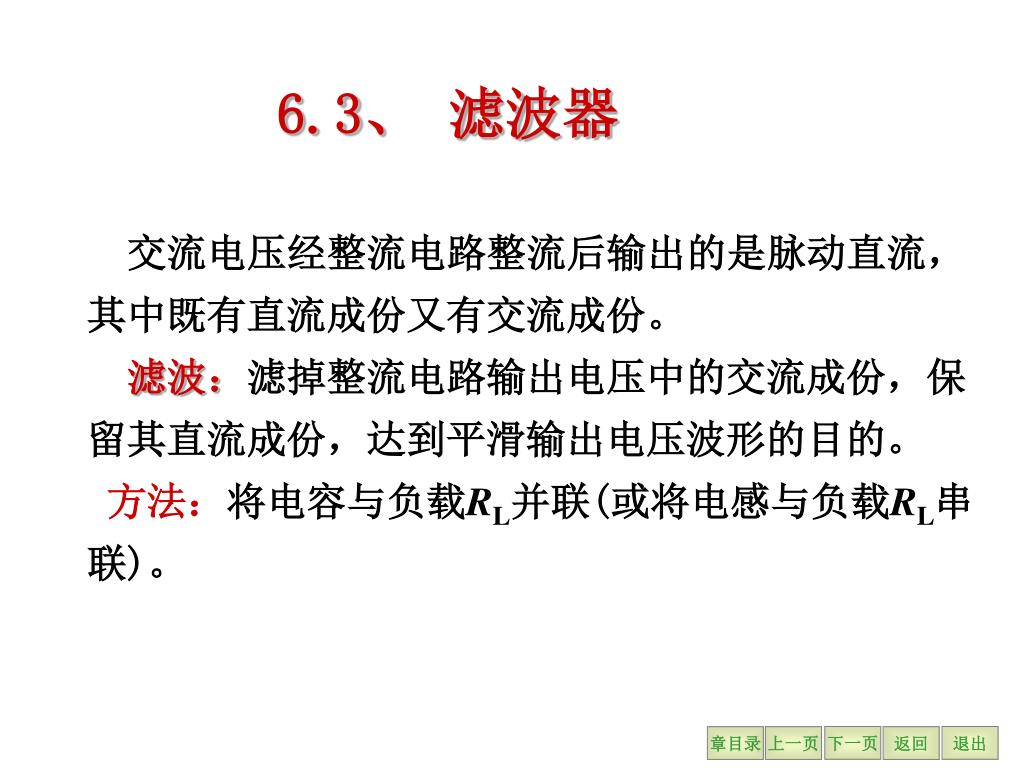 6.3、 滤波器

交流电压经整流电路整流后输出的是脉动直流，其中既有直流成份又有交流成份。

滤波：滤掉整流电路输出电压中的交流成份，保留其直流成份，达到平滑输出电压波形的目的。

方法：将电容与负载$R_L$并联(或将电感与负载$R_L$串联)。

章目录 上一页 下一页 返回 退出